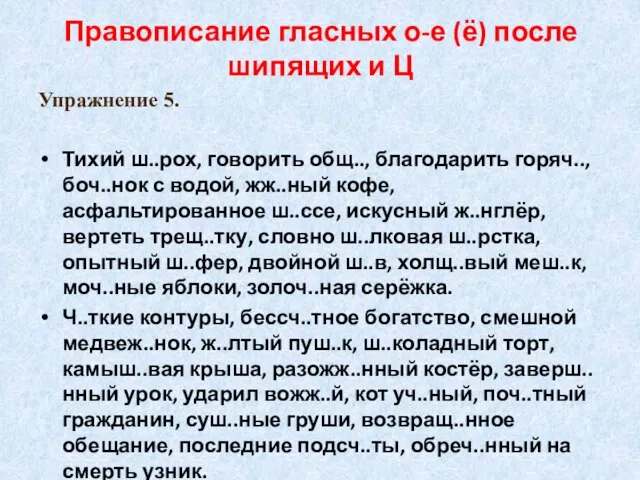 Правописание гласных о-е (ё) после шипящих и Ц

Упражнение 5.

• Тихий ш..рох, говорить общ.., благодарить горяч.., боч..нок с водой, жж..ный кофе, асфальтированное ш..ссе, искусный ж..нглёр, вертеть трещ..тку, словно ш..лковая ш..рстка, опытный ш..фер, двойной ш..в, холщ..вый меш..к, моч..ные яблоки, золоч..ная серёжка.

• Ч..ткие контуры, бессч..тное богатство, смешной медвеж..нок, ж..лтый пуш..к, ш..коладный торт, камыш..вая крыша, разожж..нный костёр, заверш..нный урок, ударил вожж..й, кот уч..ный, поч..тный гражданин, суш..ные груши, возвращ..нное обещание, последние подсч..ты, обреч..нный на смерть узник.